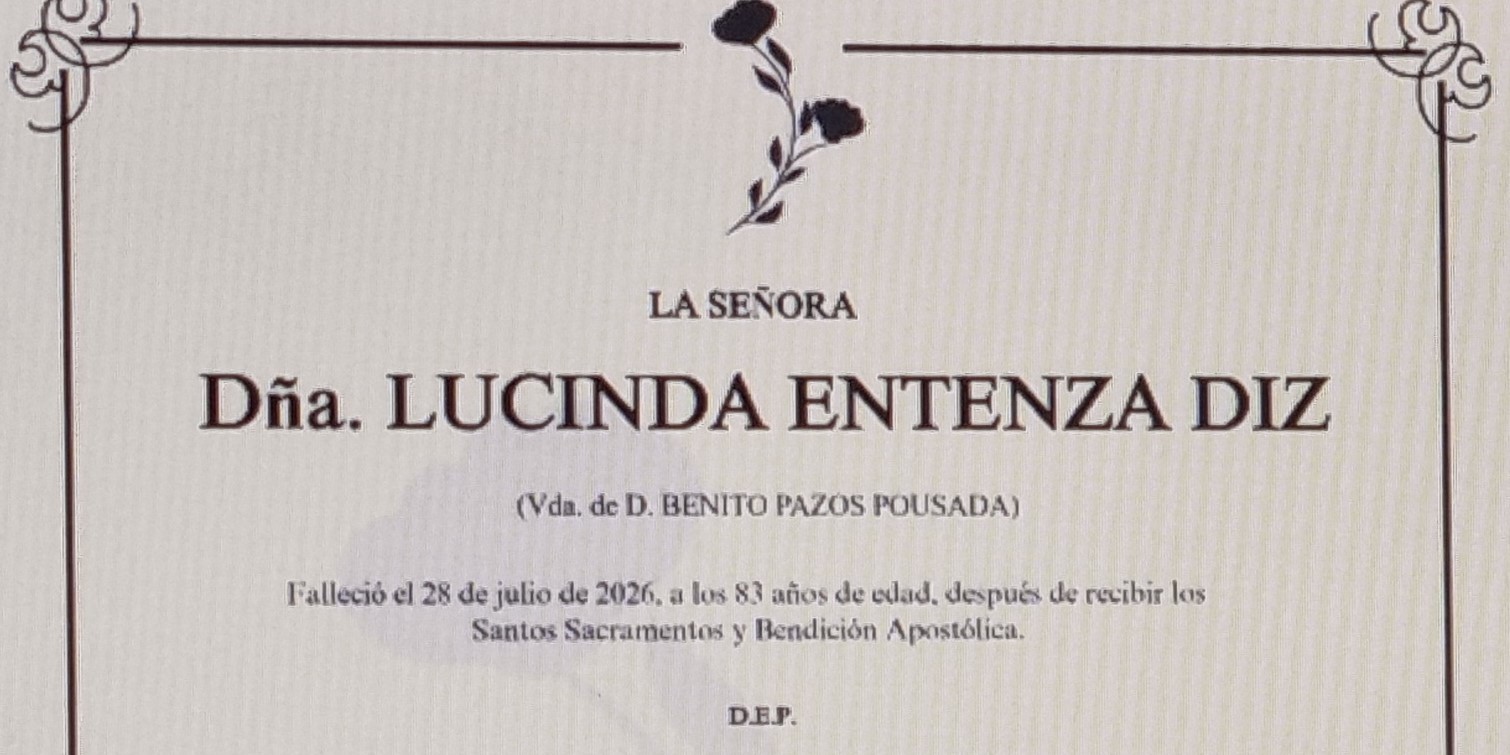 LA SEÑORA

Dña. LUCINDA ENTENZA DIZ

(Vda. de D. BENITO PAZOS POUSADA)

Falleció el 28 de julio de 2026, a los 83 años de edad, después de recibir los Santos Sacramentos y Bendición Apostólica.

D.E.P.